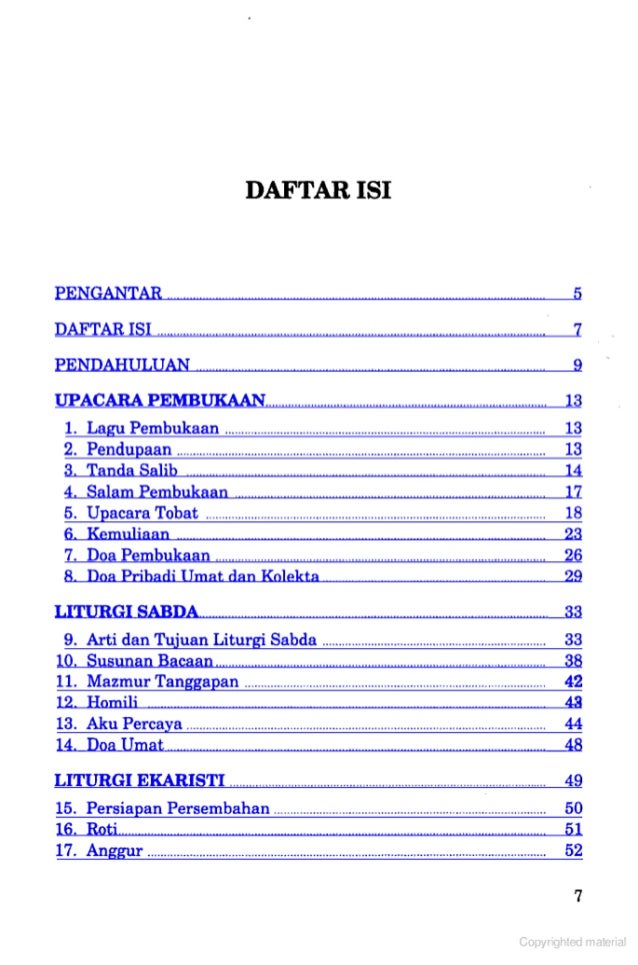 DAFTAR ISI

PENGANTAR 5

DAFTAR ISI 7

PENDAHULUAN 9

UPACARA PEMBUKAAN 13

1. Lagu Pembukaan 13
2. Pendupaan 13
3. Tanda Salib 14
4. Salam Pembukaan 17
5. Upacara Tobat 18
6. Kemuliaan 23
7. Doa Pembukaan 26
8. Doa Pribadi Umat dan Kolekta 29

LITURGI SABDA 33

9. Arti dan Tujuan Liturgi Sabda 33
10. Susunan Bacaan 38
11. Mazmur Tanggapan 42
12. Homili 43
13. Aku Percaya 44
14. Doa Umat 48

LITURGI EKARISTI 49

15. Persiapan Persembahan 50
16. Roti 51
17. Anggur 52

7

Copyrighted material